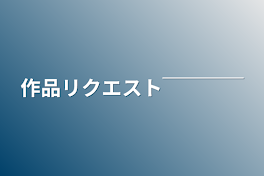 作品リクエスト